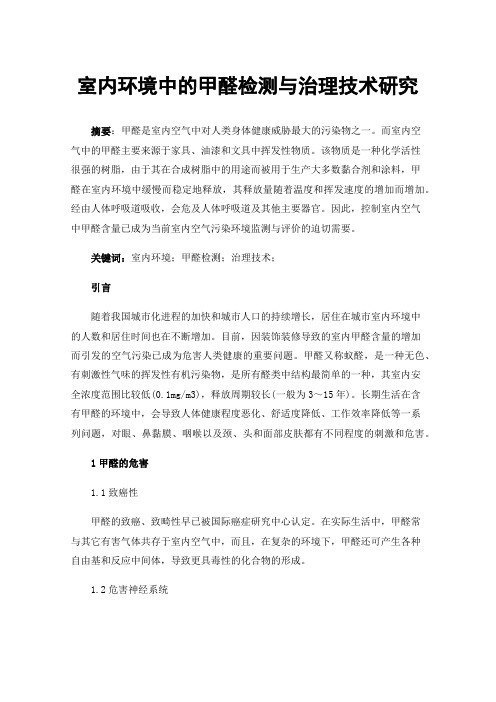 室内环境中的甲醛检测与治理技术研究

摘要：甲醛是室内空气中对人类身体健康威胁最大的污染物之一。而室内空气中的甲醛主要来源于家具、油漆和文具中挥发性物质。该物质是一种化学活性很强的树脂，由于其在合成树脂中的用途而被用于生产大多数黏合剂和涂料，甲醛在室内环境中缓慢而稳定地释放，其释放量随着温度和挥发速度的增加而增加。经由人体呼吸道吸收，会危及人体呼吸道及其他主要器官。因此，控制室内空气中甲醛含量已成为当前室内空气污染环境监测与评价的迫切需要。

关键词：室内环境；甲醛检测；治理技术；

引言

随着我国城市化进程的加快和城市人口的持续增长，居住在城市室内环境中的人数和居住时间也在不断增加。目前，因装饰装修导致的室内甲醛含量的增加而引发的空气污染已成为危害人类健康的重要问题。甲醛又称蚁醛，是一种无色、有刺激性气味的挥发性有机污染物，是所有醛类中结构最简单的一种，其室内安全浓度范围比较低(0.1mg/m3)，释放周期较长(一般为3～15年)。长期生活在含有甲醛的环境中，会导致人体健康程度恶化、舒适度降低、工作效率降低等一系列问题，对眼、鼻黏膜、咽喉以及颈、头和面部皮肤都有不同程度的刺激和危害。

1 甲醛的危害

1.1 致癌性

甲醛的致癌、致畸性早已被国际癌症研究中心认定。在实际生活中，甲醛常与其它有害气体共存于室内空气中，而且，在复杂的环境下，甲醛还可产生各种自由基和反应中间体，导致更具毒性的化合物的形成。

1.2 危害神经系统